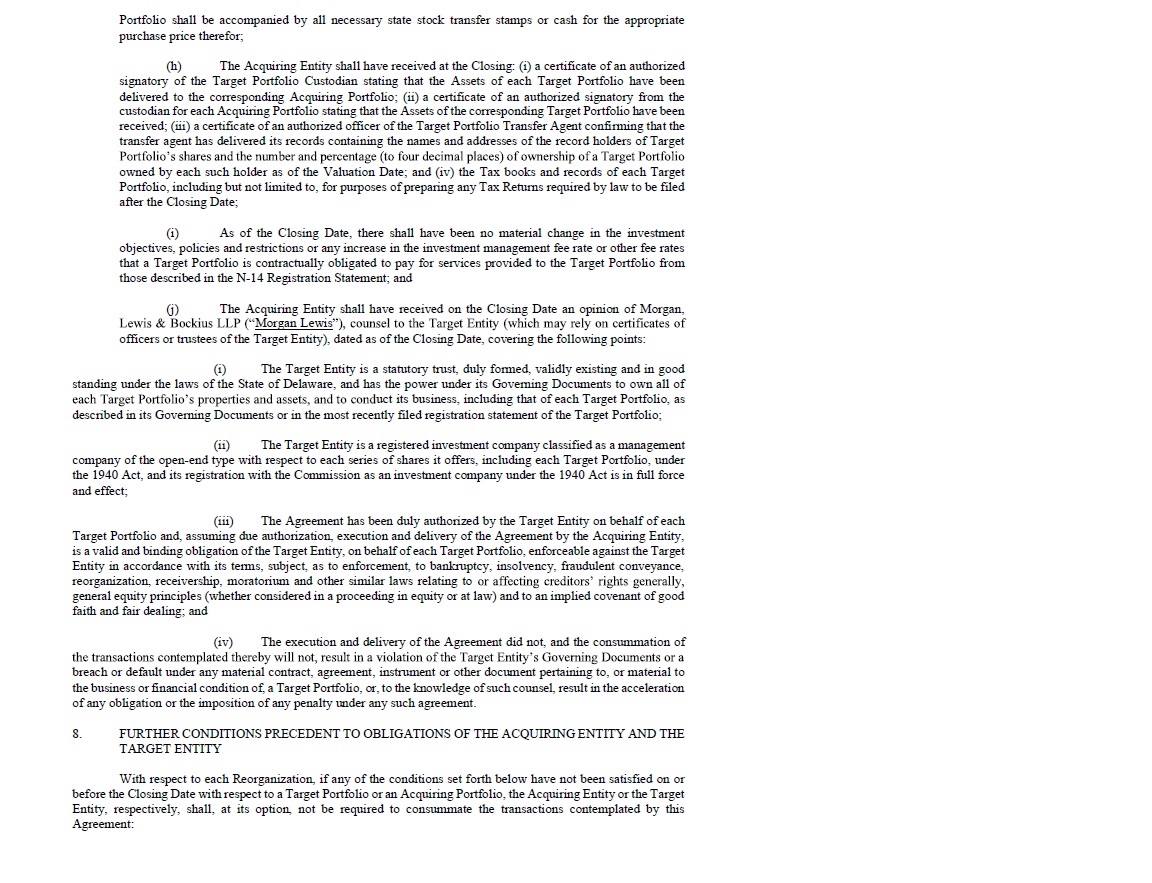 Portfolio shall be accompanied by all necessary state stock transfer stamps or cash for the appropriate purchase price therefor;

(h) The Acquiring Entity shall have received at the Closing: (i) a certificate of an authorized signatory of the Target Portfolio Custodian stating that the Assets of each Target Portfolio have been delivered to the corresponding Acquiring Portfolio; (ii) a certificate of an authorized signatory from the custodian for each Acquiring Portfolio stating that the Assets of the corresponding Target Portfolio have been received; (iii) a certificate of an authorized officer of the Target Portfolio Transfer Agent confirming that the transfer agent has delivered its records containing the names and addresses of the record holders of Target Portfolio's shares and the number and percentage (to four decimal places) of ownership of a Target Portfolio owned by each such holder as of the Valuation Date; and (iv) the Tax books and records of each Target Portfolio, including but not limited to, for purposes of preparing any Tax Returns required by law to be filed after the Closing Date;

(i) As of the Closing Date, there shall have been no material change in the investment objectives, policies and restrictions or any increase in the investment management fee rate or other fee rates that a Target Portfolio is contractually obligated to pay for services provided to the Target Portfolio from those described in the N-14 Registration Statement; and

(j) The Acquiring Entity shall have received on the Closing Date an opinion of Morgan, Lewis & Bockius LLP ("Morgan Lewis"), counsel to the Target Entity (which may rely on certificates of officers or trustees of the Target Entity), dated as of the Closing Date, covering the following points:

(i) The Target Entity is a statutory trust, duly formed, validly existing and in good standing under the laws of the State of Delaware, and has the power under its Governing Documents to own all of each Target Portfolio's properties and assets, and to conduct its business, including that of each Target Portfolio, as described in its Governing Documents or in the most recently filed registration statement of the Target Portfolio;

(ii) The Target Entity is a registered investment company classified as a management company of the open-end type with respect to each series of shares it offers, including each Target Portfolio, under the 1940 Act, and its registration with the Commission as an investment company under the 1940 Act is in full force and effect;

(iii) The Agreement has been duly authorized by the Target Entity on behalf of each Target Portfolio and, assuming due authorization, execution and delivery of the Agreement by the Acquiring Entity, is a valid and binding obligation of the Target Entity, on behalf of each Target Portfolio, enforceable against the Target Entity in accordance with its terms, subject, as to enforcement, to bankruptcy, insolvency, fraudulent conveyance, reorganization, receivership, moratorium and other similar laws relating to or affecting creditors' rights generally, general equity principles (whether considered in a proceeding in equity or at law) and to an implied covenant of good faith and fair dealing; and

(iv) The execution and delivery of the Agreement did not, and the consummation of the transactions contemplated thereby will not, result in a violation of the Target Entity's Governing Documents or a breach or default under any material contract, agreement, instrument or other document pertaining to, or material to the business or financial condition of, a Target Portfolio, or, to the knowledge of such counsel, result in the acceleration of any obligation or the imposition of any penalty under any such agreement.

8. FURTHER CONDITIONS PRECEDENT TO OBLIGATIONS OF THE ACQUIRING ENTITY AND THE TARGET ENTITY

With respect to each Reorganization, if any of the conditions set forth below have not been satisfied on or before the Closing Date with respect to a Target Portfolio or an Acquiring Portfolio, the Acquiring Entity or the Target Entity, respectively, shall, at its option, not be required to consummate the transactions contemplated by this Agreement: